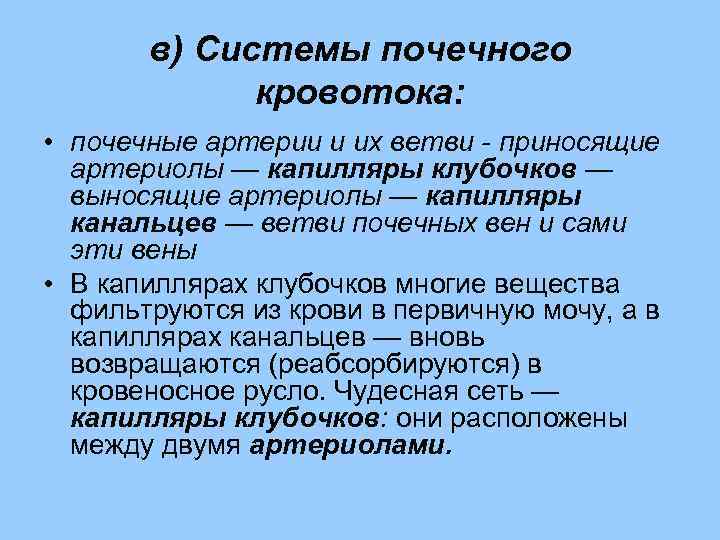 в) Системы почечного кровотока:

• почечные артерии и их ветви - приносящие артериолы — капилляры клубочков — выносящие артериолы — капилляры канальцев — ветви почечных вен и сами эти вены

• В капиллярах клубочков многие вещества фильтруются из крови в первичную мочу, а в капиллярах канальцев — вновь возвращаются (реабсорбируются) в кровеносное русло. Чудесная сеть — капилляры клубочков: они расположены между двумя артериолами.